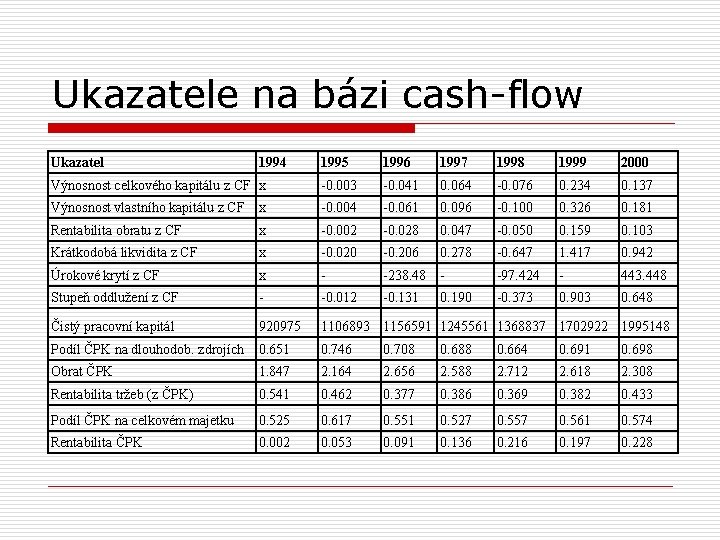 Ukazatele na bázi cash-flow

| Ukazatel | 1994 | 1995 | 1996 | 1997 | 1998 | 1999 | 2000 |
|---|---|---|---|---|---|---|---|
| Výnosnost celkového kapitálu z CF | x | -0.003 | -0.041 | 0.064 | -0.076 | 0.234 | 0.137 |
| Výnosnost vlastního kapitálu z CF | x | -0.004 | -0.061 | 0.096 | -0.100 | 0.326 | 0.181 |
| Rentabilita obratu z CF | x | -0.002 | -0.028 | 0.047 | -0.050 | 0.159 | 0.103 |
| Krátkodobá likvidita z CF | x | -0.020 | -0.206 | 0.278 | -0.647 | 1.417 | 0.942 |
| Úrokové krytí z CF | x | - | -238.48 | - | -97.424 | - | 443.448 |
| Stupeň oddlužení z CF | - | -0.012 | -0.131 | 0.190 | -0.373 | 0.903 | 0.648 |
| Čistý pracovní kapitál | 920975 | 1106893 | 1156591 | 1245561 | 1368837 | 1702922 | 1995148 |
| Podíl ČPK na dlouhodob. zdrojích | 0.651 | 0.746 | 0.708 | 0.688 | 0.664 | 0.691 | 0.698 |
| Obrat ČPK | 1.847 | 2.164 | 2.656 | 2.588 | 2.712 | 2.618 | 2.308 |
| Rentabilita tržeb (z ČPK) | 0.541 | 0.462 | 0.377 | 0.386 | 0.369 | 0.382 | 0.433 |
| Podíl ČPK na celkovém majetku | 0.525 | 0.617 | 0.551 | 0.527 | 0.557 | 0.561 | 0.574 |
| Rentabilita ČPK | 0.002 | 0.053 | 0.091 | 0.136 | 0.216 | 0.197 | 0.228 |